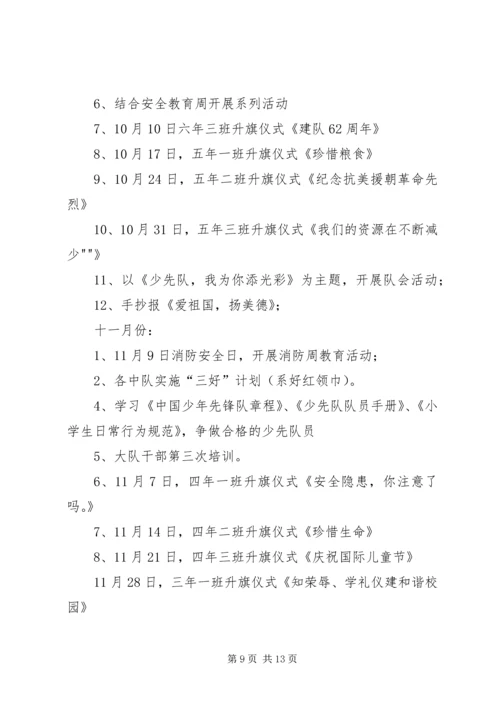 6、结合安全教育周开展系列活动

7、10月10日六年三班升旗仪式《建队62周年》

8、10月17日，五年一班升旗仪式《珍惜粮食》

9、10月24日，五年二班升旗仪式《纪念抗美援朝革命先烈》

10、10月31日，五年三班升旗仪式《我们的资源在不断减少""》

11、以《少先队，我为你添光彩》为主题，开展队会活动；

12、手抄报《爱祖国，扬美德》；

十一月份：

1、11月9日消防安全日，开展消防周教育活动；

2、各中队实施“三好”计划（系好红领巾）。

4、学习《中国少年先锋队章程》、《少先队队员手册》、《小学生日常行为规范》，争做合格的少先队员

5、大队干部第三次培训。

6、11月7日，四年一班升旗仪式《安全隐患，你注意了吗。》

7、11月14日，四年二班升旗仪式《珍惜生命》

8、11月21日，四年三班升旗仪式《庆祝国际儿童节》

11月28日，三年一班升旗仪式《知荣辱、学礼仪建和谐校园》

第9页 共13页